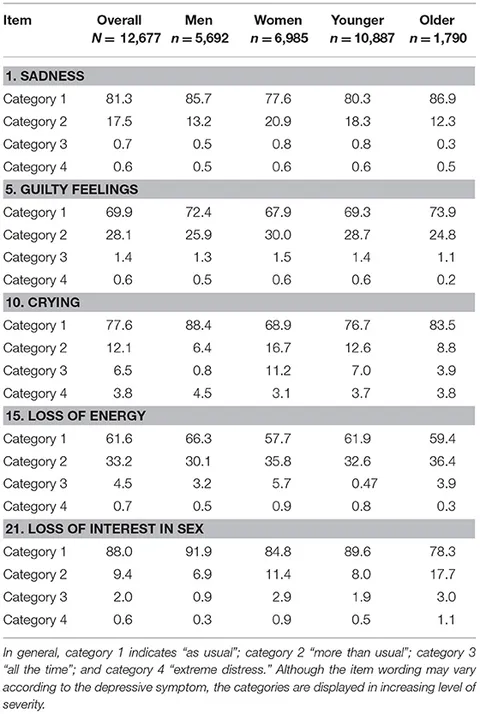 | Item | Overall $N = 12,677$ | Men $n = 5,692$ | Women $n = 6,985$ | Younger $n = 10,887$ | Older $n = 1,790$ |
|---|---|---|---|---|---|
| **1. SADNESS** | | | | | |
| Category 1 | 81.3 | 85.7 | 77.6 | 80.3 | 86.9 |
| Category 2 | 17.5 | 13.2 | 20.9 | 18.3 | 12.3 |
| Category 3 | 0.7 | 0.5 | 0.8 | 0.8 | 0.3 |
| Category 4 | 0.6 | 0.5 | 0.6 | 0.6 | 0.5 |
| **5. GUILTY FEELINGS** | | | | | |
| Category 1 | 69.9 | 72.4 | 67.9 | 69.3 | 73.9 |
| Category 2 | 28.1 | 25.9 | 30.0 | 28.7 | 24.8 |
| Category 3 | 1.4 | 1.3 | 1.5 | 1.4 | 1.1 |
| Category 4 | 0.6 | 0.5 | 0.6 | 0.6 | 0.2 |
| **10. CRYING** | | | | | |
| Category 1 | 77.6 | 88.4 | 68.9 | 76.7 | 83.5 |
| Category 2 | 12.1 | 6.4 | 16.7 | 12.6 | 8.8 |
| Category 3 | 6.5 | 0.8 | 11.2 | 7.0 | 3.9 |
| Category 4 | 3.8 | 4.5 | 3.1 | 3.7 | 3.8 |
| **15. LOSS OF ENERGY** | | | | | |
| Category 1 | 61.6 | 66.3 | 57.7 | 61.9 | 59.4 |
| Category 2 | 33.2 | 30.1 | 35.8 | 32.6 | 36.4 |
| Category 3 | 4.5 | 3.2 | 5.7 | 0.47 | 3.9 |
| Category 4 | 0.7 | 0.5 | 0.9 | 0.8 | 0.3 |
| **21. LOSS OF INTEREST IN SEX** | | | | | |
| Category 1 | 88.0 | 91.9 | 84.8 | 89.6 | 78.3 |
| Category 2 | 9.4 | 6.9 | 11.4 | 8.0 | 17.7 |
| Category 3 | 2.0 | 0.9 | 2.9 | 1.9 | 3.0 |
| Category 4 | 0.6 | 0.3 | 0.9 | 0.5 | 1.1 |

In general, category 1 indicates "as usual"; category 2 "more than usual"; category 3 "all the time"; and category 4 "extreme distress." Although the item wording may vary according to the depressive symptom, the categories are displayed in increasing level of severity.